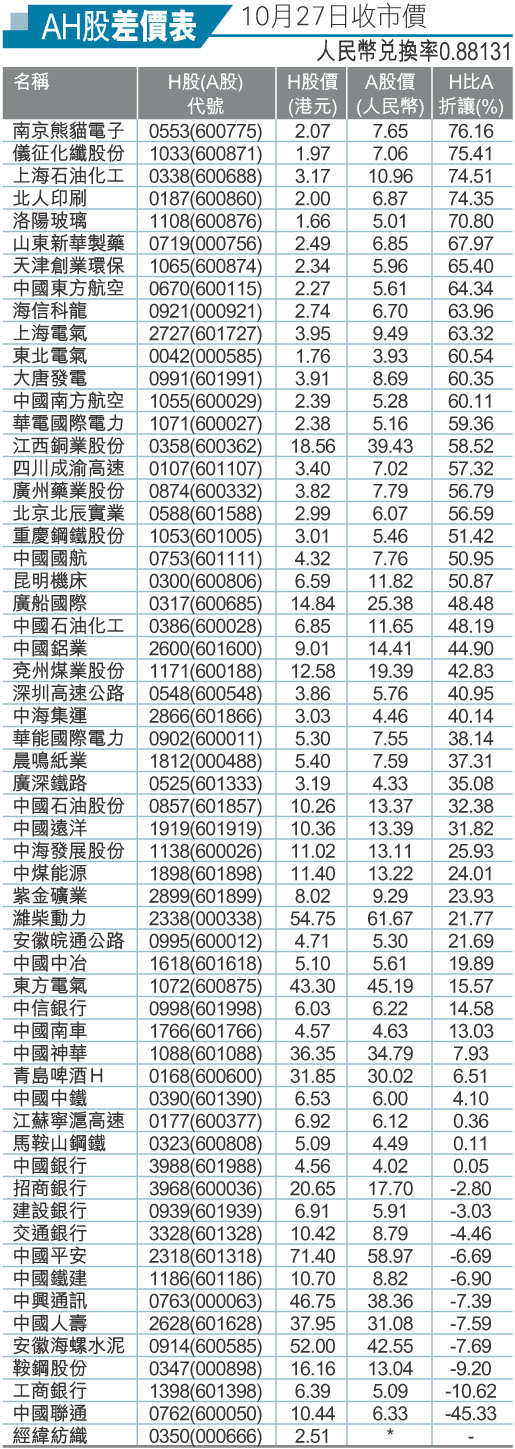 AH股差價表 10月27日收市價

人民幣兌換率0.88131

| 名稱 | H股(A股)代號 | H股價(港元) | A股價(人民幣) | H比A折讓(%) |
|---|---|---|---|---|
| 南京熊貓電子 | 0553(600775) | 2.07 | 7.65 | 76.16 |
| 儀征化纖股份 | 1033(600871) | 1.97 | 7.06 | 75.41 |
| 上海石油化工 | 0338(600688) | 3.17 | 10.96 | 74.51 |
| 北人印刷 | 0187(600860) | 2.00 | 6.87 | 74.35 |
| 洛陽玻璃 | 1108(600876) | 1.66 | 5.01 | 70.80 |
| 山東新華製藥 | 0719(000756) | 2.49 | 6.85 | 67.97 |
| 天津創業環保 | 1065(600874) | 2.34 | 5.96 | 65.40 |
| 中國東方航空 | 0670(600115) | 2.27 | 5.61 | 64.34 |
| 海信科龍 | 0921(000921) | 2.74 | 6.70 | 63.96 |
| 上海電氣 | 2727(601727) | 3.95 | 9.49 | 63.32 |
| 東北電氣 | 0042(000585) | 1.76 | 3.93 | 60.54 |
| 大唐發電 | 0991(601991) | 3.91 | 8.69 | 60.35 |
| 中國南方航空 | 1055(600029) | 2.39 | 5.28 | 60.11 |
| 華電國際電力 | 1071(600027) | 2.38 | 5.16 | 59.36 |
| 江西銅業股份 | 0358(600362) | 18.56 | 39.43 | 58.52 |
| 四川成渝高速 | 0107(601107) | 3.40 | 7.02 | 57.32 |
| 廣州藥業股份 | 0874(600332) | 3.82 | 7.79 | 56.79 |
| 北京北辰實業 | 0588(601588) | 2.99 | 6.07 | 56.59 |
| 重慶鋼鐵股份 | 1053(601005) | 3.01 | 5.46 | 51.42 |
| 中國國航 | 0753(601111) | 4.32 | 7.76 | 50.95 |
| 昆明機床 | 0300(600806) | 6.59 | 11.82 | 50.87 |
| 廣船國際 | 0317(600685) | 14.84 | 25.38 | 48.48 |
| 中國石油化工 | 0386(600028) | 6.85 | 11.65 | 48.19 |
| 中國鋁業 | 2600(601600) | 9.01 | 14.41 | 44.90 |
| 兗州煤業股份 | 1171(600188) | 12.58 | 19.39 | 42.83 |
| 深圳高速公路 | 0548(600548) | 3.86 | 5.76 | 40.95 |
| 中海集運 | 2866(601866) | 3.03 | 4.46 | 40.14 |
| 華能國際電力 | 0902(600011) | 5.30 | 7.55 | 38.14 |
| 晨鳴紙業 | 1812(000488) | 5.40 | 7.59 | 37.31 |
| 廣深鐵路 | 0525(601333) | 3.19 | 4.33 | 35.08 |
| 中國石油股份 | 0857(601857) | 10.26 | 13.37 | 32.38 |
| 中國遠洋 | 1919(601919) | 10.36 | 13.39 | 31.82 |
| 中海發展股份 | 1138(600026) | 11.02 | 13.11 | 25.93 |
| 中煤能源 | 1898(601898) | 11.40 | 13.22 | 24.01 |
| 紫金礦業 | 2899(601899) | 8.02 | 9.29 | 23.93 |
| 濰柴動力 | 2338(000338) | 54.75 | 61.67 | 21.77 |
| 安徽皖通公路 | 0995(600012) | 4.71 | 5.30 | 21.69 |
| 中國中冶 | 1618(601618) | 5.10 | 5.61 | 19.89 |
| 東方電氣 | 1072(600875) | 43.30 | 45.19 | 15.57 |
| 中信銀行 | 0998(601998) | 6.03 | 6.22 | 14.58 |
| 中國南車 | 1766(601766) | 4.57 | 4.63 | 13.03 |
| 中國神華 | 1088(601088) | 36.35 | 34.79 | 7.93 |
| 青島啤酒H | 0168(600600) | 31.85 | 30.02 | 6.51 |
| 中國中鐵 | 0390(601390) | 6.53 | 6.00 | 4.10 |
| 江蘇寧滬高速 | 0177(600377) | 6.92 | 6.12 | 0.36 |
| 馬鞍山鋼鐵 | 0323(600808) | 5.09 | 4.49 | 0.11 |
| 中國銀行 | 3988(601988) | 4.56 | 4.02 | 0.05 |
| 招商銀行 | 3968(600036) | 20.65 | 17.70 | -2.80 |
| 建設銀行 | 0939(601939) | 6.91 | 5.91 | -3.03 |
| 交通銀行 | 3328(601328) | 10.42 | 8.79 | -4.46 |
| 中國平安 | 2318(601318) | 71.40 | 58.97 | -6.69 |
| 中國鐵建 | 1186(601186) | 10.70 | 8.82 | -6.90 |
| 中興通訊 | 0763(000063) | 46.75 | 38.36 | -7.39 |
| 中國人壽 | 2628(601628) | 37.95 | 31.08 | -7.59 |
| 安徽海螺水泥 | 0914(600585) | 52.00 | 42.55 | -7.69 |
| 鞍鋼股份 | 0347(000898) | 16.16 | 13.04 | -9.20 |
| 工商銀行 | 1398(601398) | 6.39 | 5.09 | -10.62 |
| 中國聯通 | 0762(600050) | 10.44 | 6.33 | -45.33 |
| 經緯紡織 | 0350(000666) | 2.51 | * | - |